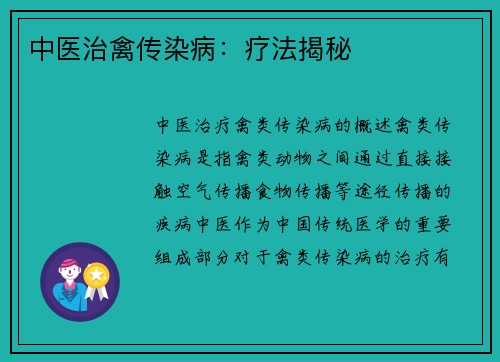 中医治禽传染病：疗法揭秘

中医治疗禽类传染病的概述禽类传染病是指禽类动物之间通过直接接触空气传播食物传播等途径传播的疾病中医作为中国传统医学的重要组成部分对于禽类传染病的治疗有